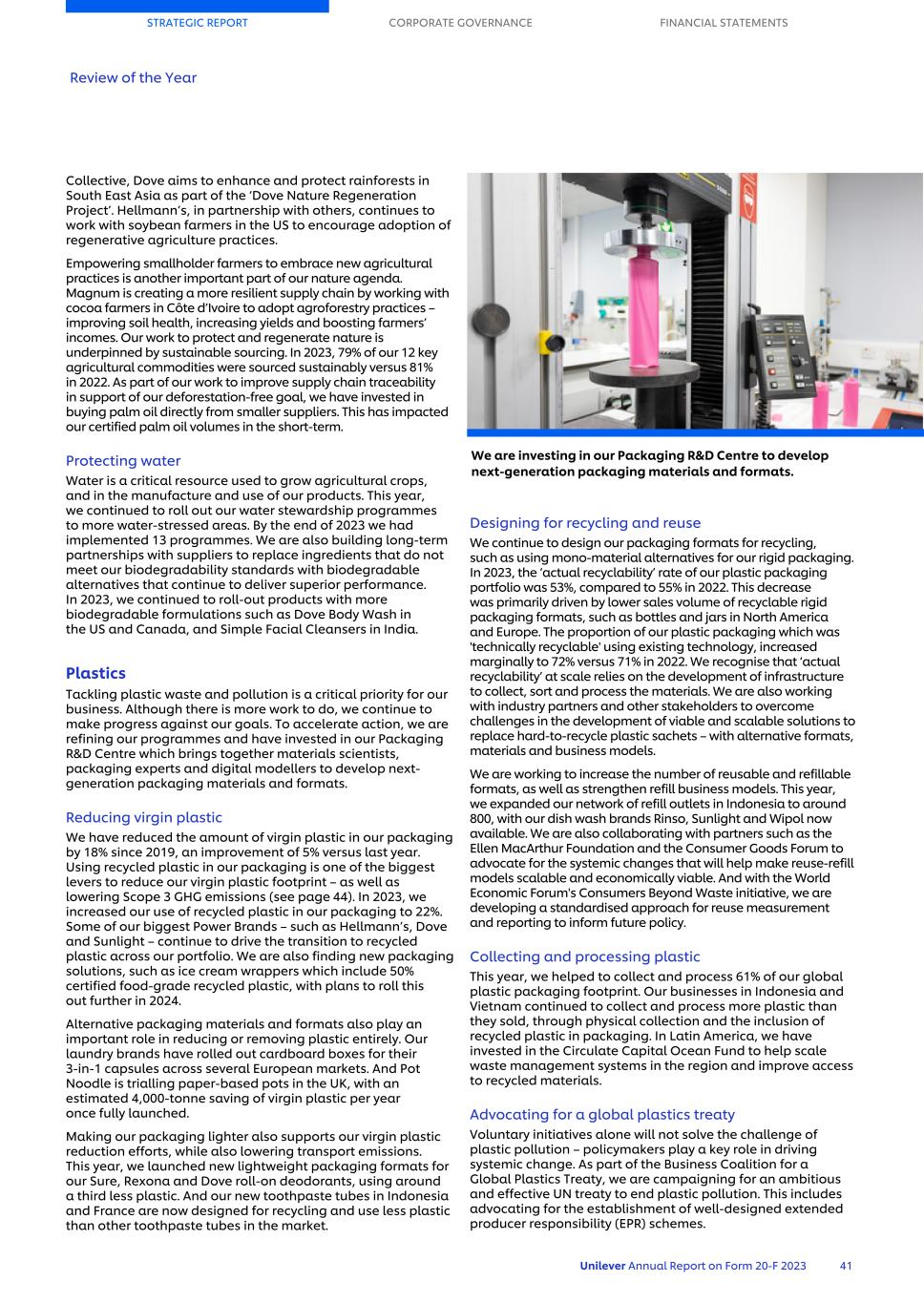 STRATEGIC REPORT CORPORATE GOVERNANCE FINANCIAL STATEMENTS

Review of the Year

Collective, Dove aims to enhance and protect rainforests in South East Asia as part of the 'Dove Nature Regeneration Project'. Hellmann's, in partnership with others, continues to work with soybean farmers in the US to encourage adoption of regenerative agriculture practices.

Empowering smallholder farmers to embrace new agricultural practices is another important part of our nature agenda. Magnum is creating a more resilient supply chain by working with cocoa farmers in Côte d'Ivoire to adopt agroforestry practices – improving soil health, increasing yields and boosting farmers' incomes. Our work to protect and regenerate nature is underpinned by sustainable sourcing. In 2023, 79% of our 12 key agricultural commodities were sourced sustainably versus 81% in 2022. As part of our work to improve supply chain traceability in support of our deforestation-free goal, we have invested in buying palm oil directly from smaller suppliers. This has impacted our certified palm oil volumes in the short-term.

Protecting water
Water is a critical resource used to grow agricultural crops, and in the manufacture and use of our products. This year, we continued to roll out our water stewardship programmes to more water-stressed areas. By the end of 2023 we had implemented 13 programmes. We are also building long-term partnerships with suppliers to replace ingredients that do not meet our biodegradability standards with biodegradable alternatives that continue to deliver superior performance. In 2023, we continued to roll-out products with more biodegradable formulations such as Dove Body Wash in the US and Canada, and Simple Facial Cleansers in India.

Plastics
Tackling plastic waste and pollution is a critical priority for our business. Although there is more work to do, we continue to make progress against our goals. To accelerate action, we are refining our programmes and have invested in our Packaging R&D Centre which brings together materials scientists, packaging experts and digital modellers to develop next-generation packaging materials and formats.

Reducing virgin plastic
We have reduced the amount of virgin plastic in our packaging by 18% since 2019, an improvement of 5% versus last year. Using recycled plastic in our packaging is one of the biggest levers to reduce our virgin plastic footprint – as well as lowering Scope 3 GHG emissions (see page 44). In 2023, we increased our use of recycled plastic in our packaging to 22%. Some of our biggest Power Brands – such as Hellmann's, Dove and Sunlight – continue to drive the transition to recycled plastic across our portfolio. We are also finding new packaging solutions, such as ice cream wrappers which include 50% certified food-grade recycled plastic, with plans to roll this out further in 2024.

Alternative packaging materials and formats also play an important role in reducing or removing plastic entirely. Our laundry brands have rolled out cardboard boxes for their 3-in-1 capsules across several European markets. And Pot Noodle is trialling paper-based pots in the UK, with an estimated 4,000-tonne saving of virgin plastic per year once fully launched.

Making our packaging lighter also supports our virgin plastic reduction efforts, while also lowering transport emissions. This year, we launched new lightweight packaging formats for our Sure, Rexona and Dove roll-on deodorants, using around a third less plastic. And our new toothpaste tubes in Indonesia and France are now designed for recycling and use less plastic than other toothpaste tubes in the market.

We are investing in our Packaging R&D Centre to develop next-generation packaging materials and formats.

Designing for recycling and reuse
We continue to design our packaging formats for recycling, such as using mono-material alternatives for our rigid packaging. In 2023, the 'actual recyclability' rate of our plastic packaging portfolio was 53%, compared to 55% in 2022. This decrease was primarily driven by lower sales volume of recyclable rigid packaging formats, such as bottles and jars in North America and Europe. The proportion of our plastic packaging which was 'technically recyclable' using existing technology, increased marginally to 72% versus 71% in 2022. We recognise that 'actual recyclability' at scale relies on the development of infrastructure to collect, sort and process the materials. We are also working with industry partners and other stakeholders to overcome challenges in the development of viable and scalable solutions to replace hard-to-recycle plastic sachets – with alternative formats, materials and business models.

We are working to increase the number of reusable and refillable formats, as well as strengthen refill business models. This year, we expanded our network of refill outlets in Indonesia to around 800, with our dish wash brands Rinso, Sunlight and Wipol now available. We are also collaborating with partners such as the Ellen MacArthur Foundation and the Consumer Goods Forum to advocate for the systemic changes that will help make reuse-refill models scalable and economically viable. And with the World Economic Forum's Consumers Beyond Waste initiative, we are developing a standardised approach for reuse measurement and reporting to inform future policy.

Collecting and processing plastic
This year, we helped to collect and process 61% of our global plastic packaging footprint. Our businesses in Indonesia and Vietnam continued to collect and process more plastic than they sold, through physical collection and the inclusion of recycled plastic in packaging. In Latin America, we have invested in the Circulate Capital Ocean Fund to help scale waste management systems in the region and improve access to recycled materials.

Advocating for a global plastics treaty
Voluntary initiatives alone will not solve the challenge of plastic pollution – policymakers play a key role in driving systemic change. As part of the Business Coalition for a Global Plastics Treaty, we are campaigning for an ambitious and effective UN treaty to end plastic pollution. This includes advocating for the establishment of well-designed extended producer responsibility (EPR) schemes.

Unilever Annual Report on Form 20-F 2023 41